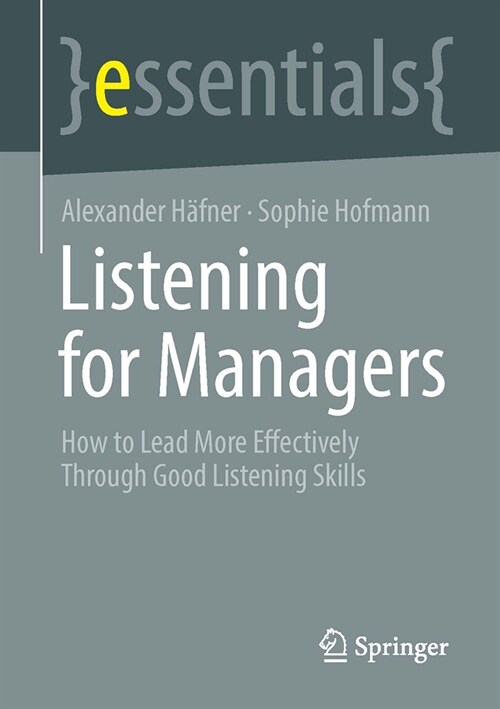 }essentials{

Alexander Häfner · Sophie Hofmann

Listening for Managers

How to Lead More Effectively Through Good Listening Skills

Springer